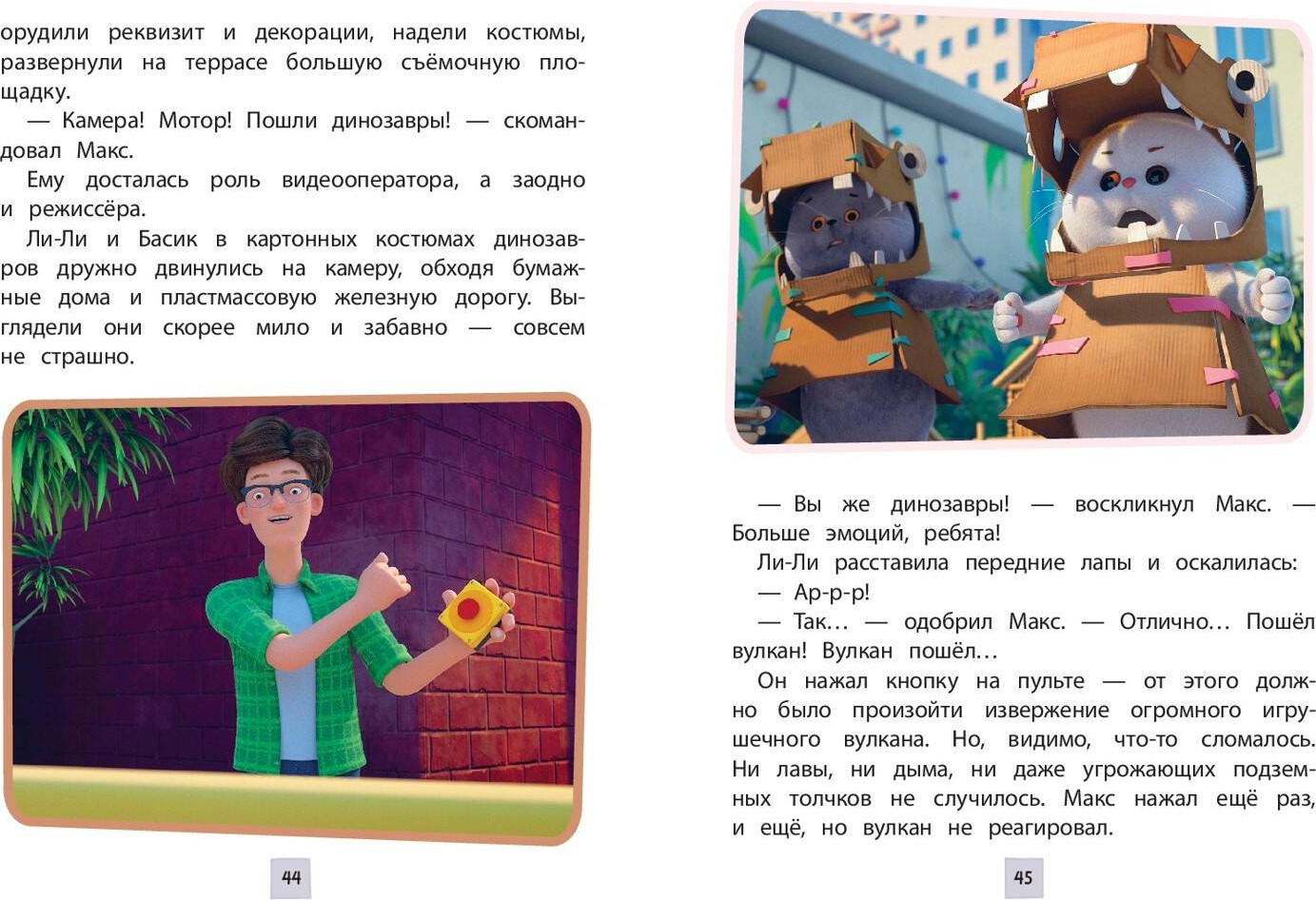 орудили реквизит и декорации, надели костюмы, развернули на террасе большую съёмочную площадку.

— Камера! Мотор! Пошли динозавры! — скомандовал Макс.

Ему досталась роль видеооператора, а заодно и режиссёра.

Ли-Ли и Басик в картонных костюмах динозавров дружно двинулись на камеру, обходя бумажные дома и пластмассовую железную дорогу. Выглядели они скорее мило и забавно — совсем не страшно.

44

— Вы же динозавры! — воскликнул Макс. — Больше эмоций, ребята!

Ли-Ли расставила передние лапы и оскалилась:

— Ар-р-р!

— Так… — одобрил Макс. — Отлично… Пошёл вулкан! Вулкан пошёл…

Он нажал кнопку на пульте — от этого должно было произойти извержение огромного игрушечного вулкана. Но, видимо, что-то сломалось. Ни лавы, ни дыма, ни даже угрожающих подземных толчков не случилось. Макс нажал ещё раз, и ещё, но вулкан не реагировал.

45